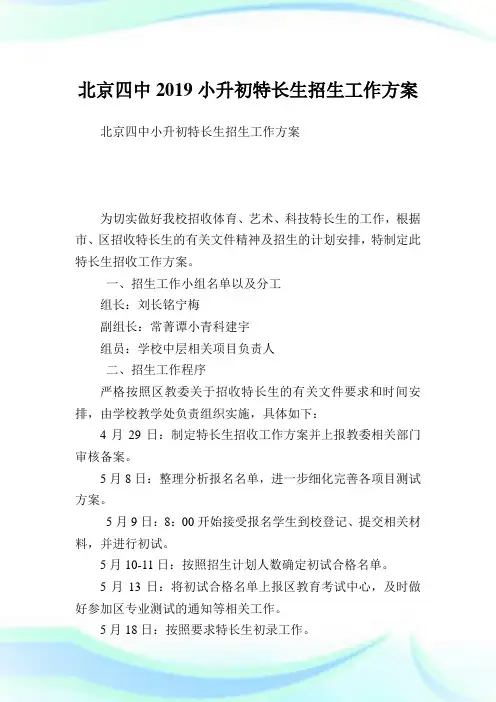 北京四中 2019 小升初特长生招生工作方案

北京四中小升初特长生招生工作方案

为切实做好我校招收体育、艺术、科技特长生的工作，根据市、区招收特长生的有关文件精神及招生的计划安排，特制定此特长生招收工作方案。

一、招生工作小组名单以及分工

组长：刘长铭宁梅

副组长：常菁谭小青科建宇

组员：学校中层相关项目负责人

二、招生工作程序

严格按照区教委关于招收特长生的有关文件要求和时间安排，由学校教学处负责组织实施，具体如下：

4 月 29 日：制定特长生招收工作方案并上报教委相关部门审核备案。

5 月 8 日：整理分析报名名单，进一步细化完善各项目测试方案。

5 月 9 日：8：00 开始接受报名学生到校登记、提交相关材料，并进行初试。

5 月 10-11 日：按照招生计划人数确定初试合格名单。

5 月 13 日：将初试合格名单上报区教育考试中心，及时做好参加区专业测试的通知等相关工作。

5 月 18 日：按照要求特长生初录工作。